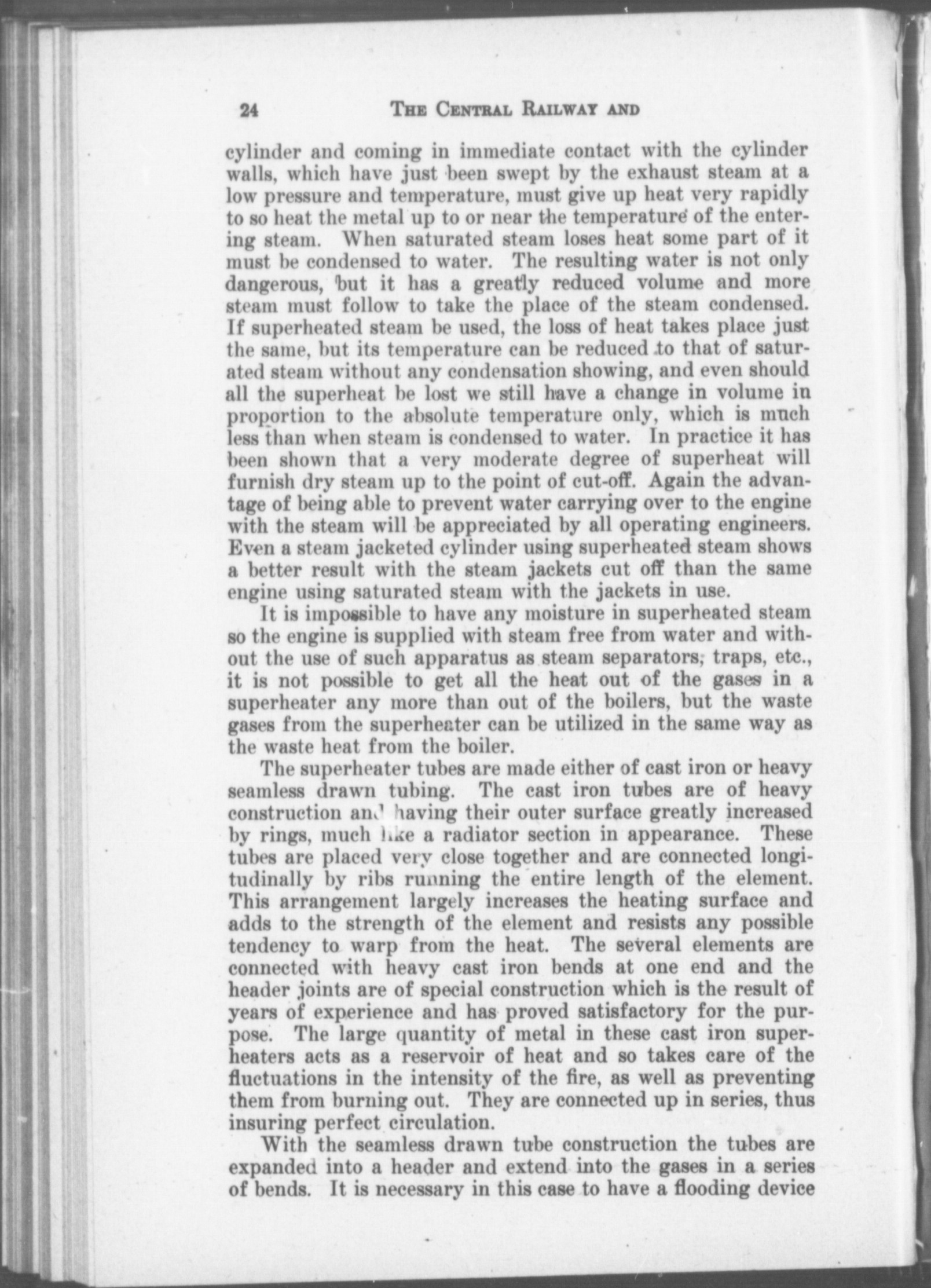 24 THE CENTRAL RAILWAY AND

cylinder and coming in immediate contact with the cylinder walls, which have just been swept by the exhaust steam at a low pressure and temperature, must give up heat very rapidly to so heat the metal up to or near the temperature of the entering steam. When saturated steam loses heat some part of it must be condensed to water. The resulting water is not only dangerous, but it has a greatly reduced volume and more steam must follow to take the place of the steam condensed. If superheated steam be used, the loss of heat takes place just the same, but its temperature can be reduced to that of saturated steam without any condensation showing, and even should all the superheat be lost we still have a change in volume in proportion to the absolute temperature only, which is much less than when steam is condensed to water. In practice it has been shown that a very moderate degree of superheat will furnish dry steam up to the point of cut-off. Again the advantage of being able to prevent water carrying over to the engine with the steam will be appreciated by all operating engineers. Even a steam jacketed cylinder using superheated steam shows a better result with the steam jackets cut off than the same engine using saturated steam with the jackets in use.

It is impossible to have any moisture in superheated steam so the engine is supplied with steam free from water and without the use of such apparatus as steam separators, traps, etc., it is not possible to get all the heat out of the gases in a superheater any more than out of the boilers, but the waste gases from the superheater can be utilized in the same way as the waste heat from the boiler.

The superheater tubes are made either of cast iron or heavy seamless drawn tubing. The cast iron tubes are of heavy construction and having their outer surface greatly increased by rings, much like a radiator section in appearance. These tubes are placed very close together and are connected longitudinally by ribs running the entire length of the element. This arrangement largely increases the heating surface and adds to the strength of the element and resists any possible tendency to warp from the heat. The several elements are connected with heavy cast iron bends at one end and the header joints are of special construction which is the result of years of experience and has proved satisfactory for the purpose. The large quantity of metal in these cast iron superheaters acts as a reservoir of heat and so takes care of the fluctuations in the intensity of the fire, as well as preventing them from burning out. They are connected up in series, thus insuring perfect circulation.

With the seamless drawn tube construction the tubes are expanded into a header and extend into the gases in a series of bends. It is necessary in this case to have a flooding device